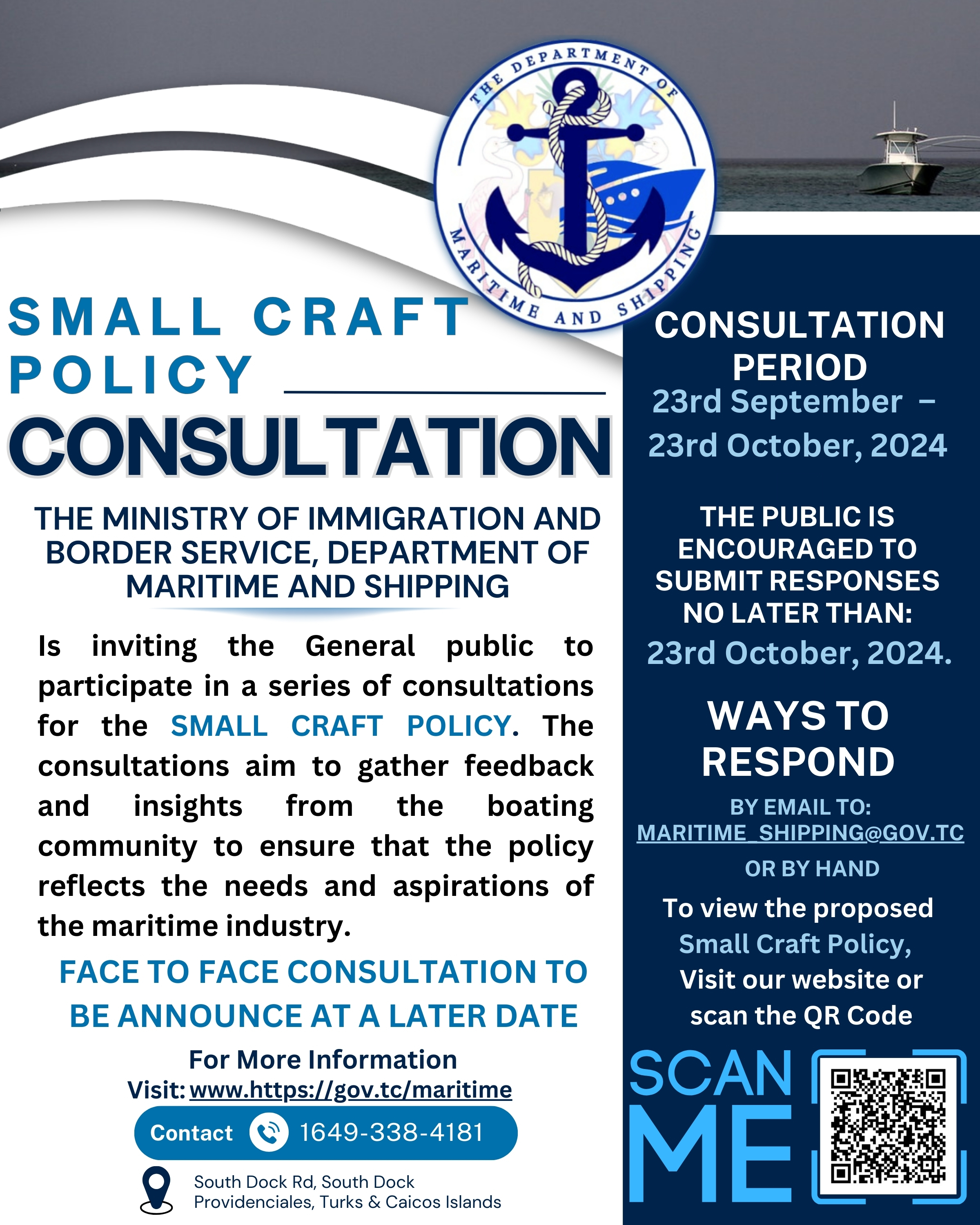 THE DEPARTMENT OF MARITIME AND SHIPPING

SMALL CRAFT POLICY

CONSULTATION

THE MINISTRY OF IMMIGRATION AND BORDER SERVICE, DEPARTMENT OF MARITIME AND SHIPPING

Is inviting the General public to participate in a series of consultations for the SMALL CRAFT POLICY. The consultations aim to gather feedback and insights from the boating community to ensure that the policy reflects the needs and aspirations of the maritime industry.

FACE TO FACE CONSULTATION TO BE ANNOUNCE AT A LATER DATE

For More Information
Visit: www.https://gov.tc/maritime

Contact 1649-338-4181

South Dock Rd, South Dock
Providenciales, Turks & Caicos Islands

CONSULTATION PERIOD
23rd September – 23rd October, 2024

THE PUBLIC IS ENCOURAGED TO SUBMIT RESPONSES NO LATER THAN:
23rd October, 2024.

WAYS TO RESPOND

BY EMAIL TO:
MARITIME_SHIPPING@GOV.TC
OR BY HAND

To view the proposed Small Craft Policy, Visit our website or scan the QR Code

SCAN ME